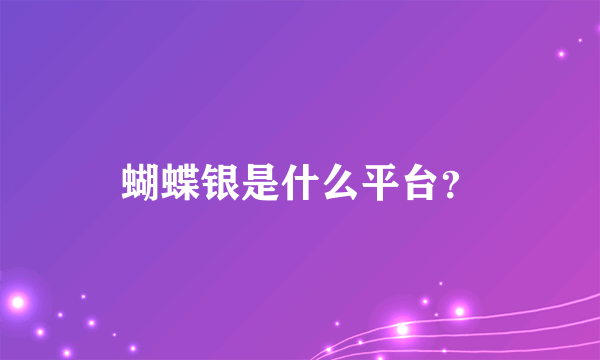 蝴蝶银是什么平台？